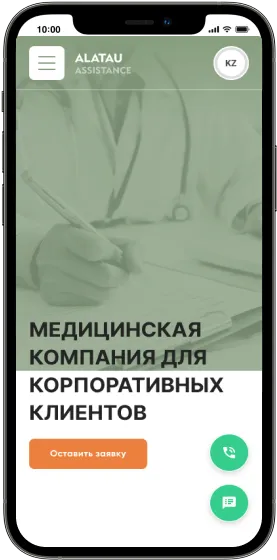 10:00

ALATAU
ASSISTANCE

KZ

МЕДИЦИНСКАЯ КОМПАНИЯ ДЛЯ КОРПОРАТИВНЫХ КЛИЕНТОВ

Оставить заявку